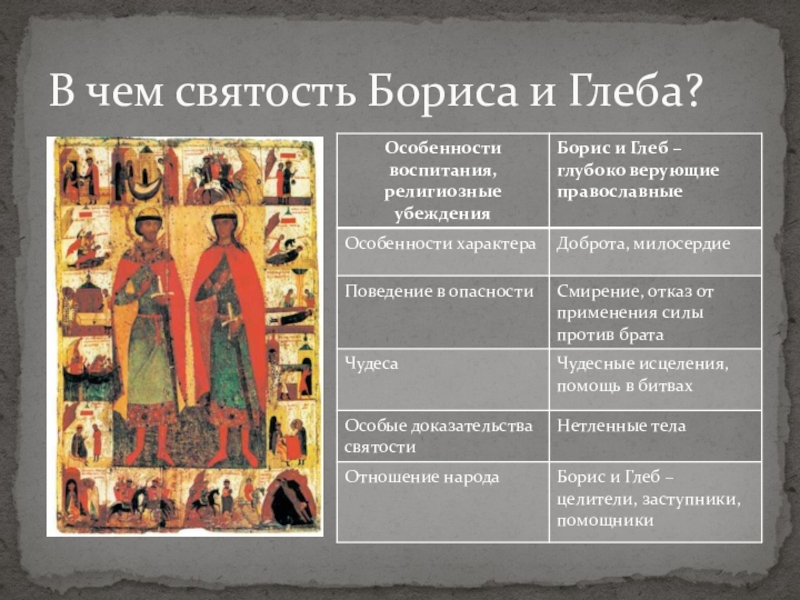 В чем святость Бориса и Глеба?

| Особенности воспитания, религиозные убеждения | Борис и Глеб – глубоко верующие православные |
|---|---|
| Особенности характера | Доброта, милосердие |
| Поведение в опасности | Смирение, отказ от применения силы против брата |
| Чудеса | Чудесные исцеления, помощь в битвах |
| Особые доказательства святости | Нетленные тела |
| Отношение народа | Борис и Глеб – целители, заступники, помощники |